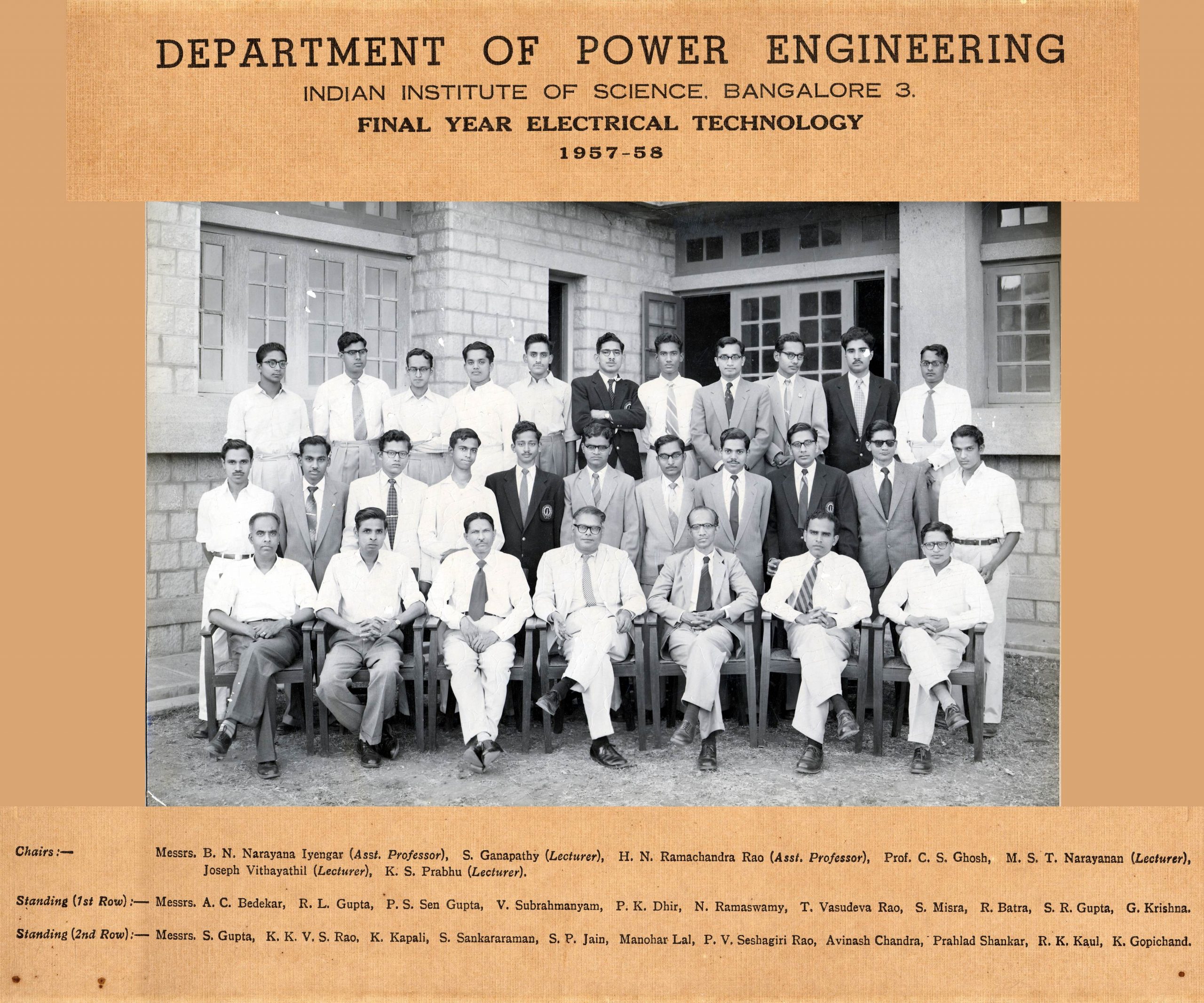 DEPARTMENT OF POWER ENGINEERING
INDIAN INSTITUTE OF SCIENCE, BANGALORE 3.
FINAL YEAR ELECTRICAL TECHNOLOGY
1957-58

Chairs :— Messrs. B. N. Narayana Iyengar (Asst. Professor), S. Ganapathy (Lecturer), H. N. Ramachandra Rao (Asst. Professor), Prof. C. S. Ghosh, M. S. T. Narayanan (Lecturer), Joseph Vithayathil (Lecturer), K. S. Prabhu (Lecturer).

Standing (1st Row) :— Messrs. A. C. Bedekar, R. L. Gupta, P. S. Sen Gupta, V. Subrahmanyam, P. K. Dhir, N. Ramaswamy, T. Vasudeva Rao, S. Misra, R. Batra, S. R. Gupta, G. Krishna.

Standing (2nd Row) :— Messrs. S. Gupta, K. K. V. S. Rao, K. Kapali, S. Sankararaman, S. P. Jain, Manohar Lal, P. V. Seshagiri Rao, Avinash Chandra, Prahlad Shankar, R. K. Kaul, K. Gopichand.